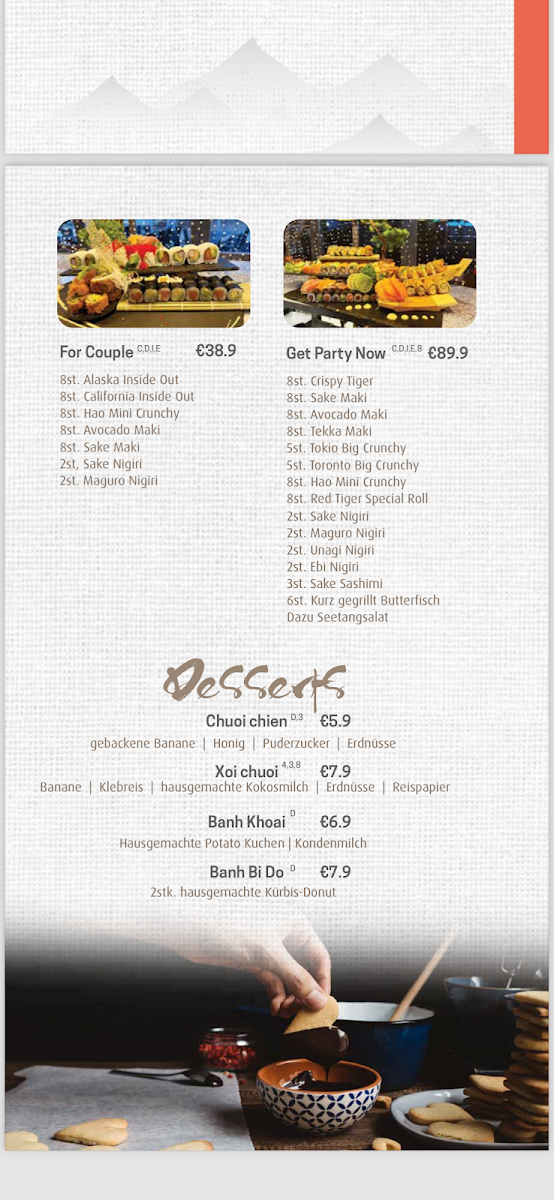 For Couple $^{C,D,I,E}$ €38.9

8st. Alaska Inside Out
8st. California Inside Out
8st. Hao Mini Crunchy
8st. Avocado Maki
8st. Sake Maki
2st, Sake Nigiri
2st. Maguro Nigiri

Get Party Now $^{C,D,I,E,8}$ €89.9

8st. Crispy Tiger
8st. Sake Maki
8st. Avocado Maki
8st. Tekka Maki
5st. Tokio Big Crunchy
5st. Toronto Big Crunchy
8st. Hao Mini Crunchy
8st. Red Tiger Special Roll
2st. Sake Nigiri
2st. Maguro Nigiri
2st. Unagi Nigiri
2st. Ebi Nigiri
3st. Sake Sashimi
6st. Kurz gegrillt Butterfisch
Dazu Seetangsalat

Desserts

Chuoi chien $^{D,3}$ €5.9
gebackene Banane | Honig | Puderzucker | Erdnüsse

Xoi chuoi $^{4,3,8}$ €7.9
Banane | Klebreis | hausgemachte Kokosmilch | Erdnüsse | Reispapier

Banh Khoai $^{D}$ €6.9
Hausgemachte Potato Kuchen | Kondenmilch

Banh Bi Do $^{D}$ €7.9
2stk. hausgemachte Kürbis-Donut